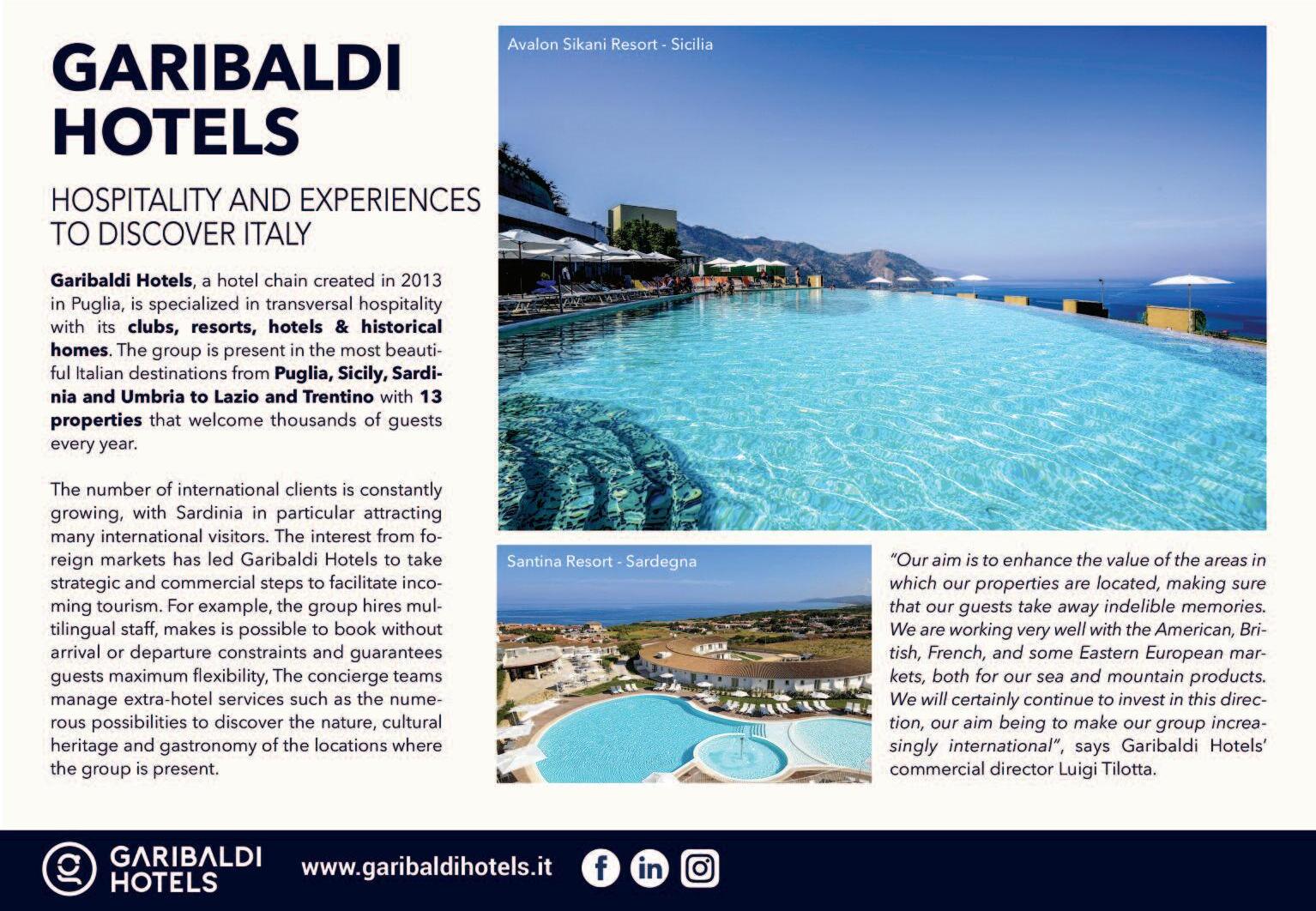 GARIBALDI HOTELS

HOSPITALITY AND EXPERIENCES TO DISCOVER ITALY

Garibaldi Hotels, a hotel chain created in 2013 in Puglia, is specialized in transversal hospitality with its clubs, resorts, hotels & historical homes. The group is present in the most beautiful Italian destinations from Puglia, Sicily, Sardinia and Umbria to Lazio and Trentino with 13 properties that welcome thousands of guests every year.

The number of international clients is constantly growing, with Sardinia in particular attracting many international visitors. The interest from foreign markets has led Garibaldi Hotels to take strategic and commercial steps to facilitate incoming tourism. For example, the group hires multilingual staff, makes is possible to book without arrival or departure constraints and guarantees guests maximum flexibility, The concierge teams manage extra-hotel services such as the numerous possibilities to discover the nature, cultural heritage and gastronomy of the locations where the group is present.

Avalon Sikani Resort - Sicilia

Santina Resort - Sardegna

"Our aim is to enhance the value of the areas in which our properties are located, making sure that our guests take away indelible memories. We are working very well with the American, British, French, and some Eastern European markets, both for our sea and mountain products. We will certainly continue to invest in this direction, our aim being to make our group increasingly international", says Garibaldi Hotels' commercial director Luigi Tilotta.

GARIBALDI HOTELS

www.garibaldihotels.it